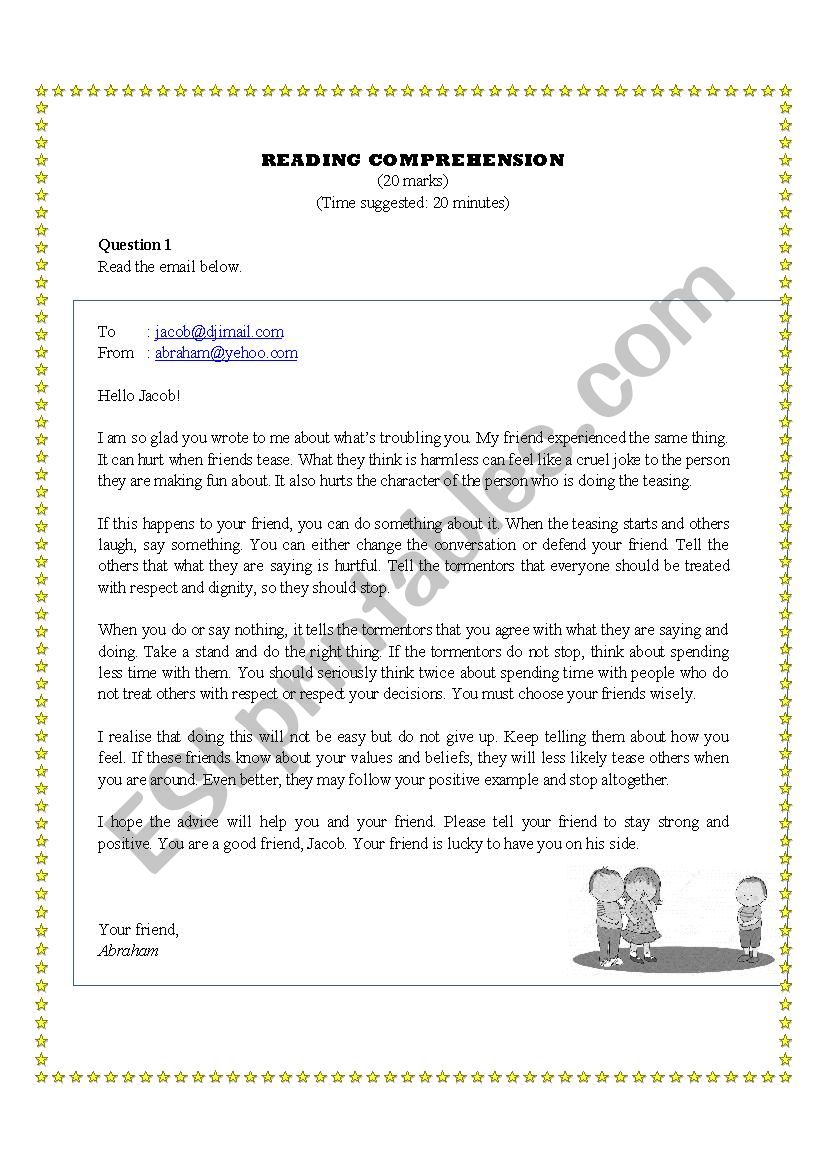 READING COMPREHENSION
(20 marks)
(Time suggested: 20 minutes)

Question 1
Read the email below.

To : jacob@djimail.com
From : abraham@yehoo.com

Hello Jacob!

I am so glad you wrote to me about what's troubling you. My friend experienced the same thing. It can hurt when friends tease. What they think is harmless can feel like a cruel joke to the person they are making fun about. It also hurts the character of the person who is doing the teasing.

If this happens to your friend, you can do something about it. When the teasing starts and others laugh, say something. You can either change the conversation or defend your friend. Tell the others that what they are saying is hurtful. Tell the tormentors that everyone should be treated with respect and dignity, so they should stop.

When you do or say nothing, it tells the tormentors that you agree with what they are saying and doing. Take a stand and do the right thing. If the tormentors do not stop, think about spending less time with them. You should seriously think twice about spending time with people who do not treat others with respect or respect your decisions. You must choose your friends wisely.

I realise that doing this will not be easy but do not give up. Keep telling them about how you feel. If these friends know about your values and beliefs, they will less likely tease others when you are around. Even better, they may follow your positive example and stop altogether.

I hope the advice will help you and your friend. Please tell your friend to stay strong and positive. You are a good friend, Jacob. Your friend is lucky to have you on his side.

Your friend,
Abraham

ESLprintables.com